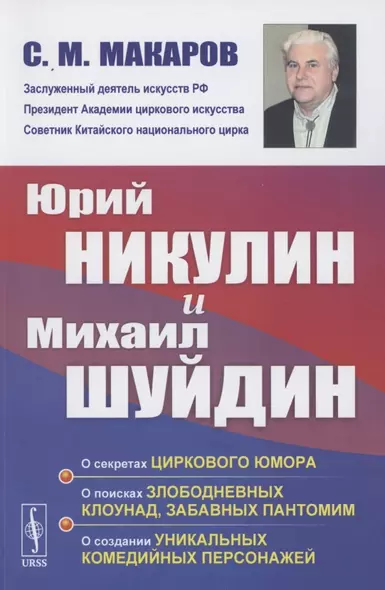 С. М. МАКАРОВ

Заслуженный деятель искусств РФ
Президент Академии циркового искусства
Советник Китайского национального цирка

Юрий
НИКУЛИН
и
Михаил
ШУЙДИН

О секретах ЦИРКОВОГО ЮМОРА

О поисках ЗЛОБОДНЕВНЫХ КЛОУНАД, ЗАБАВНЫХ ПАНТОМИМ

О создании УНИКАЛЬНЫХ КОМЕДИЙНЫХ ПЕРСОНАЖЕЙ

URSS